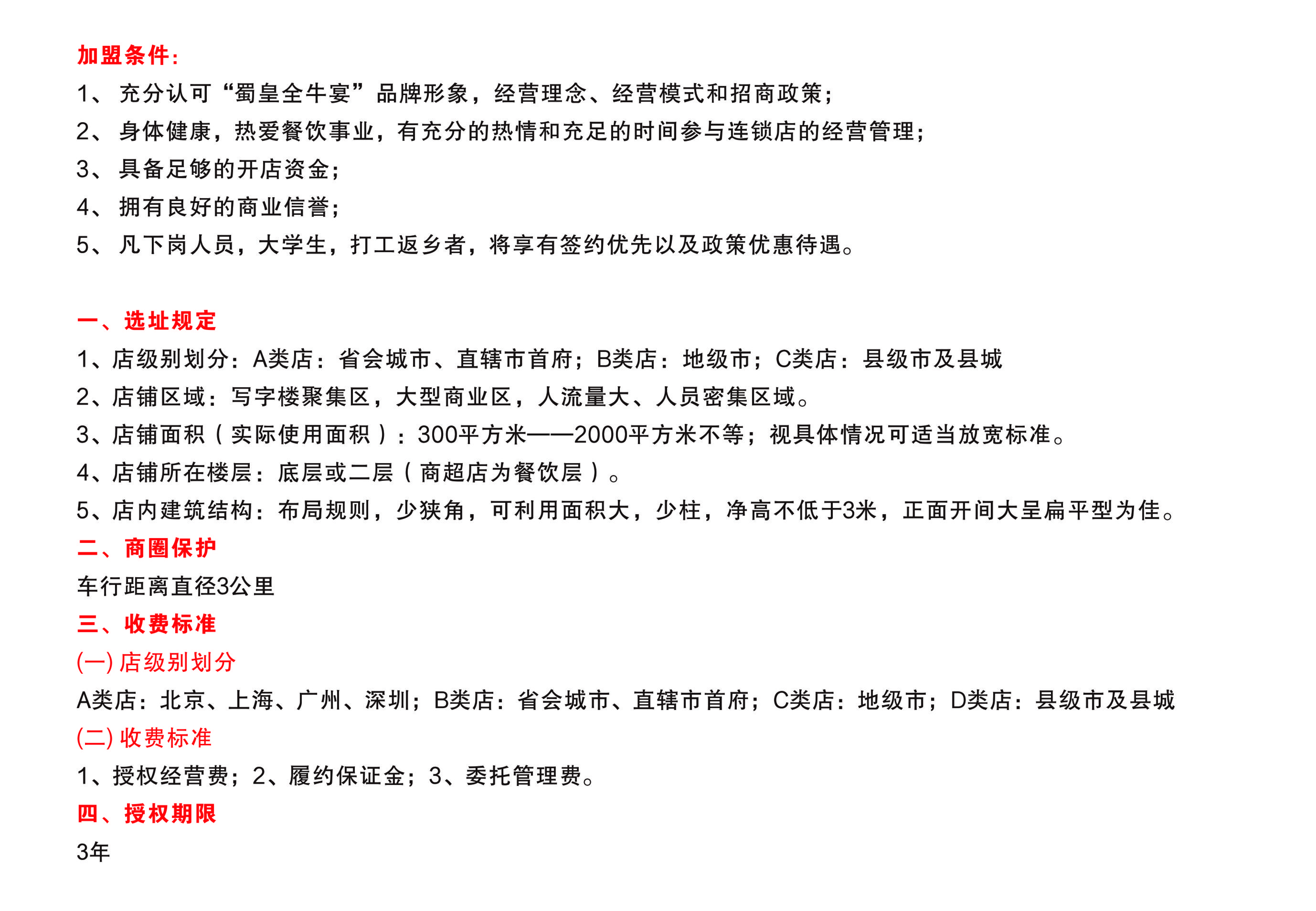 加盟条件：

1、 充分认可“蜀皇全牛宴”品牌形象，经营理念、经营模式和招商政策；

2、 身体健康，热爱餐饮事业，有充分的热情和充足的时间参与连锁店的经营管理；

3、 具备足够的开店资金；

4、 拥有良好的商业信誉；

5、 凡下岗人员，大学生，打工返乡者，将享有签约优先以及政策优惠待遇。

一、选址规定

1、店级别划分：A类店：省会城市、直辖市首府；B类店：地级市；C类店：县级市及县城

2、店铺区域：写字楼聚集区，大型商业区，人流量大、人员密集区域。

3、店铺面积（实际使用面积）：300平方米——2000平方米不等；视具体情况可适当放宽标准。

4、店铺所在楼层：底层或二层（商超店为餐饮层）。

5、店内建筑结构：布局规则，少狭角，可利用面积大，少柱，净高不低于3米，正面开间大呈扁平型为佳。

二、商圈保护

车行距离直径3公里

三、收费标准

(一) 店级别划分

A类店：北京、上海、广州、深圳；B类店：省会城市、直辖市首府；C类店：地级市；D类店：县级市及县城

(二) 收费标准

1、授权经营费；2、履约保证金；3、委托管理费。

四、授权期限

3年